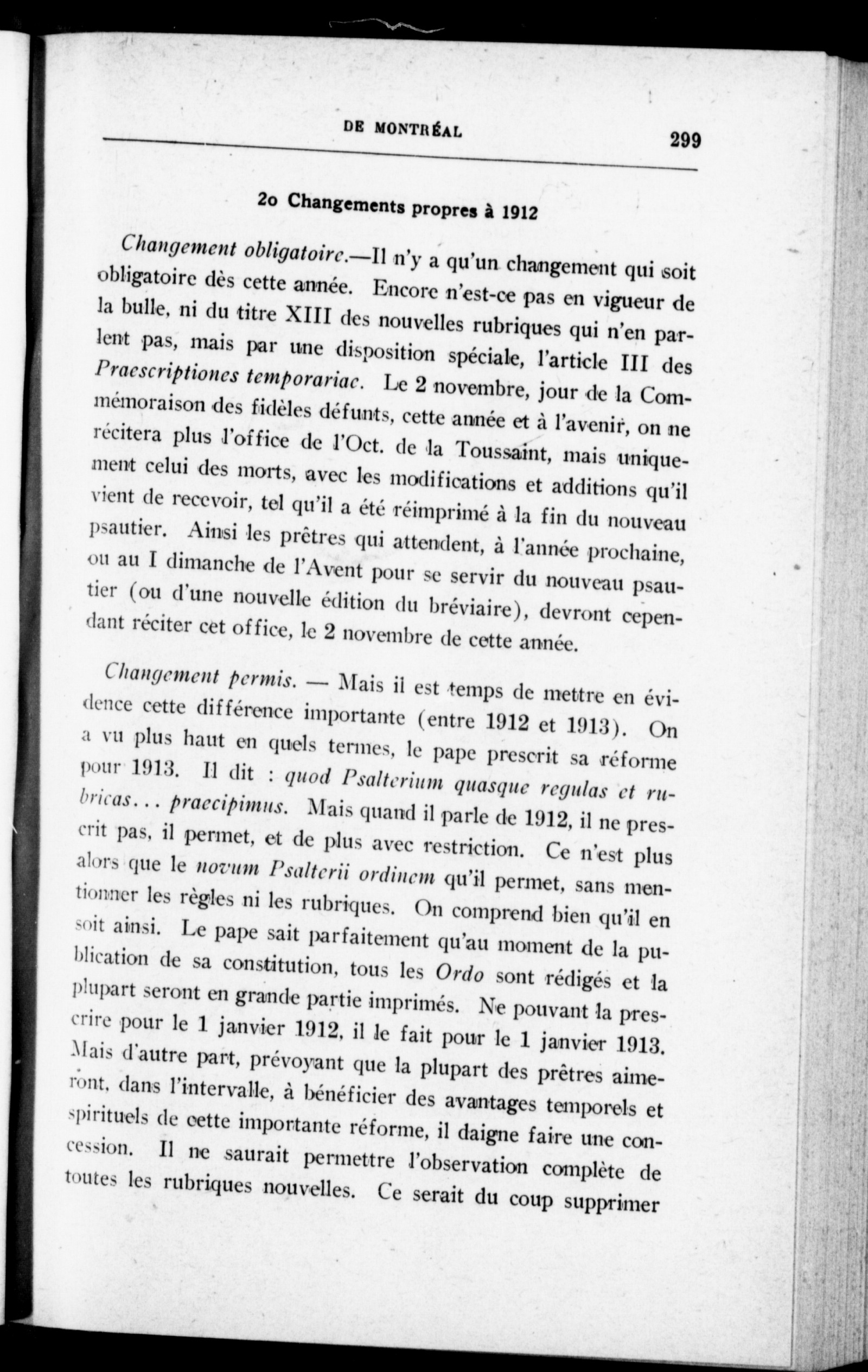 DE MONTRÉAL 299

2o Changements propres à 1912

Changement obligatoire.—Il n'y a qu'un changement qui soit obligatoire dès cette année. Encore n'est-ce pas en vigueur de la bulle, ni du titre XIII des nouvelles rubriques qui n'en parlent pas, mais par une disposition spéciale, l'article III des Praescriptiones temporariae. Le 2 novembre, jour de la Commémoraison des fidèles défunts, cette année et à l'avenir, on ne récitera plus l'office de l'Oct. de la Toussaint, mais uniquement celui des morts, avec les modifications et additions qu'il vient de recevoir, tel qu'il a été réimprimé à la fin du nouveau psautier. Ainsi les prêtres qui attendent, à l'année prochaine, ou au I dimanche de l'Avent pour se servir du nouveau psautier (ou d'une nouvelle édition du bréviaire), devront cependant réciter cet office, le 2 novembre de cette année.

Changement permis. — Mais il est temps de mettre en évidence cette différence importante (entre 1912 et 1913). On a vu plus haut en quels termes, le pape prescrit sa réforme pour 1913. Il dit : quod Psalterium quasque regulas et rubricas... praecipimus. Mais quand il parle de 1912, il ne prescrit pas, il permet, et de plus avec restriction. Ce n'est plus alors que le novum Psalterii ordinem qu'il permet, sans mentionner les règles ni les rubriques. On comprend bien qu'il en soit ainsi. Le pape sait parfaitement qu'au moment de la publication de sa constitution, tous les Ordo sont rédigés et la plupart seront en grande partie imprimés. Ne pouvant la prescrire pour le 1 janvier 1912, il le fait pour le 1 janvier 1913. Mais d'autre part, prévoyant que la plupart des prêtres aimeront, dans l'intervalle, à bénéficier des avantages temporels et spirituels de cette importante réforme, il daigne faire une concession. Il ne saurait permettre l'observation complète de toutes les rubriques nouvelles. Ce serait du coup supprimer